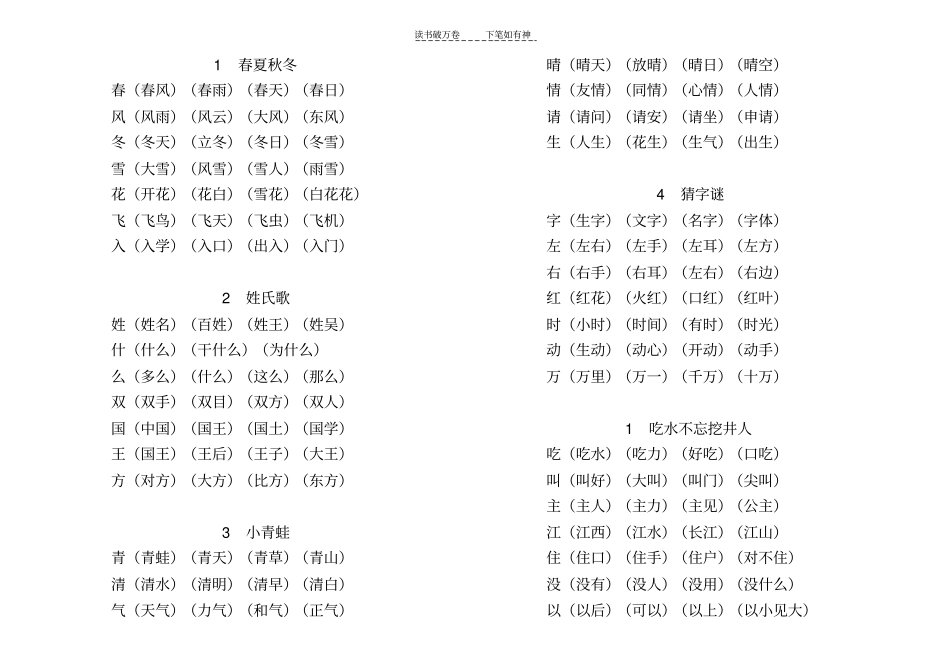 读书破万卷＿＿＿＿下笔如有神

1　春夏秋冬
春（春风）（春雨）（春天）（春日）
风（风雨）（风云）（大风）（东风）
冬（冬天）（立冬）（冬日）（冬雪）
雪（大雪）（风雪）（雪人）（雨雪）
花（开花）（花白）（雪花）（白花花）
飞（飞鸟）（飞天）（飞虫）（飞机）
入（入学）（入口）（出入）（入门）

2　姓氏歌
姓（姓名）（百姓）（姓王）（姓吴）
什（什么）（干什么）（为什么）
么（多么）（什么）（这么）（那么）
双（双手）（双目）（双方）（双人）
国（中国）（国王）（国土）（国学）
王（国王）（王后）（王子）（大王）
方（对方）（大方）（比方）（东方）

3　小青蛙
青（青蛙）（青天）（青草）（青山）
清（清水）（清明）（清早）（清白）
气（天气）（力气）（和气）（正气）

晴（晴天）（放晴）（晴日）（晴空）
情（友情）（同情）（心情）（人情）
请（请问）（请安）（请坐）（申请）
生（人生）（花生）（生气）（出生）

4　猜字谜
字（生字）（文字）（名字）（字体）
左（左右）（左手）（左耳）（左方）
右（右手）（右耳）（左右）（右边）
红（红花）（火红）（口红）（红叶）
时（小时）（时间）（有时）（时光）
动（生动）（动心）（开动）（动手）
万（万里）（万一）（千万）（十万）

1　吃水不忘挖井人
吃（吃水）（吃力）（好吃）（口吃）
叫（叫好）（大叫）（叫门）（尖叫）
主（主人）（主力）（主见）（公主）
江（江西）（江水）（长江）（江山）
住（住口）（住手）（住户）（对不住）
没（没有）（没人）（没用）（没什么）
以（以后）（可以）（以上）（以小见大）